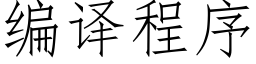 编译程序